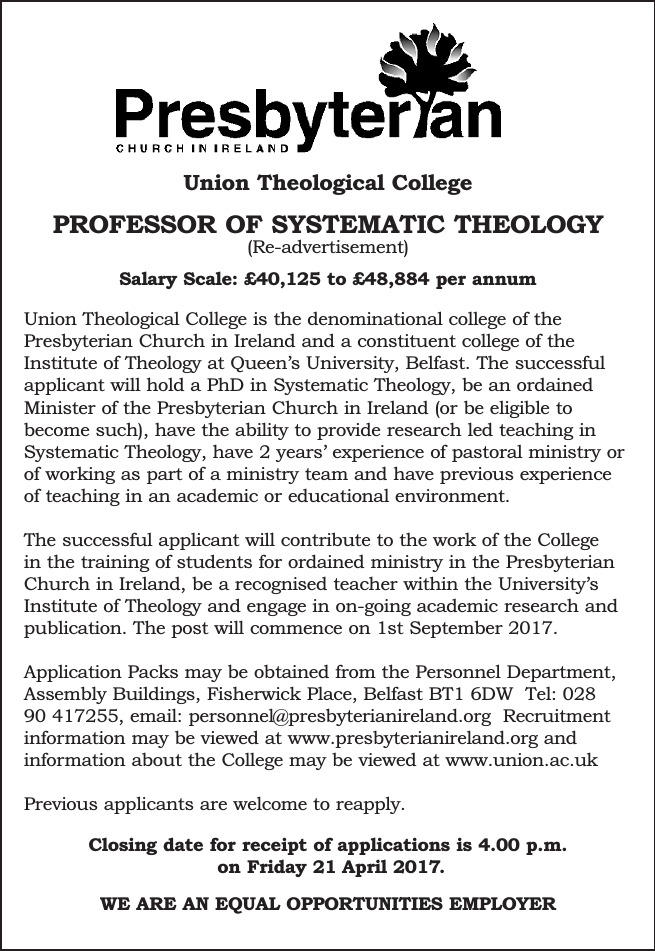 Presbyterian
CHURCH IN IRELAND

Union Theological College

PROFESSOR OF SYSTEMATIC THEOLOGY
(Re-advertisement)

Salary Scale: £40,125 to £48,884 per annum

Union Theological College is the denominational college of the Presbyterian Church in Ireland and a constituent college of the Institute of Theology at Queen's University, Belfast. The successful applicant will hold a PhD in Systematic Theology, be an ordained Minister of the Presbyterian Church in Ireland (or be eligible to become such), have the ability to provide research led teaching in Systematic Theology, have 2 years' experience of pastoral ministry or of working as part of a ministry team and have previous experience of teaching in an academic or educational environment.

The successful applicant will contribute to the work of the College in the training of students for ordained ministry in the Presbyterian Church in Ireland, be a recognised teacher within the University's Institute of Theology and engage in on-going academic research and publication. The post will commence on 1st September 2017.

Application Packs may be obtained from the Personnel Department, Assembly Buildings, Fisherwick Place, Belfast BT1 6DW Tel: 028 90 417255, email: personnel@presbyterianireland.org Recruitment information may be viewed at www.presbyterianireland.org and information about the College may be viewed at www.union.ac.uk

Previous applicants are welcome to reapply.

Closing date for receipt of applications is 4.00 p.m. on Friday 21 April 2017.

WE ARE AN EQUAL OPPORTUNITIES EMPLOYER